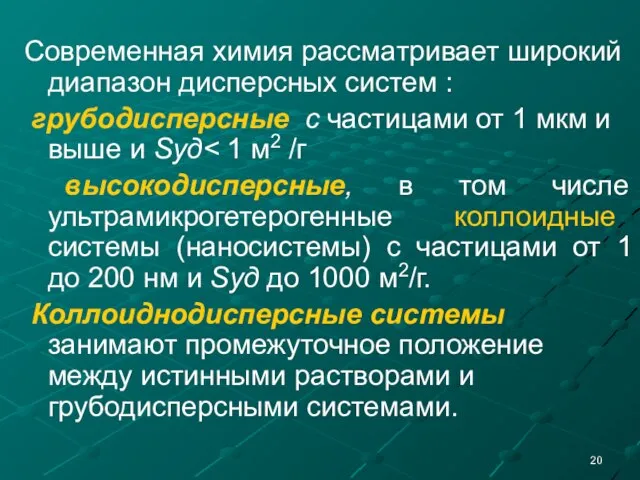 Современная химия рассматривает широкий диапазон дисперсных систем :

грубодисперсные с частицами от 1 мкм и выше и Sуд< 1 м$^2$ /г

высокодисперсные, в том числе ультрамикрогетерогенные коллоидные системы (наносистемы) с частицами от 1 до 200 нм и Sуд до 1000 м$^2$/г.

Коллоиднодисперсные системы занимают промежуточное положение между истинными растворами и грубодисперсными системами.

20